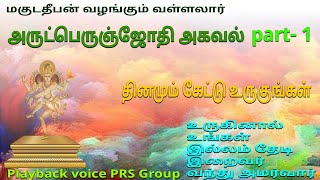 மகுடதீபன் வழங்கும் வள்ளலார்

அருட்பெருஞ்ஜோதி அகவல் part- 1

தினமும் கேட்டு உருகுங்கள்

உருகினால் உங்கள் இல்லம் தேடி இறைவர் வந்து அமர்வார்

Playback voice PRS Group